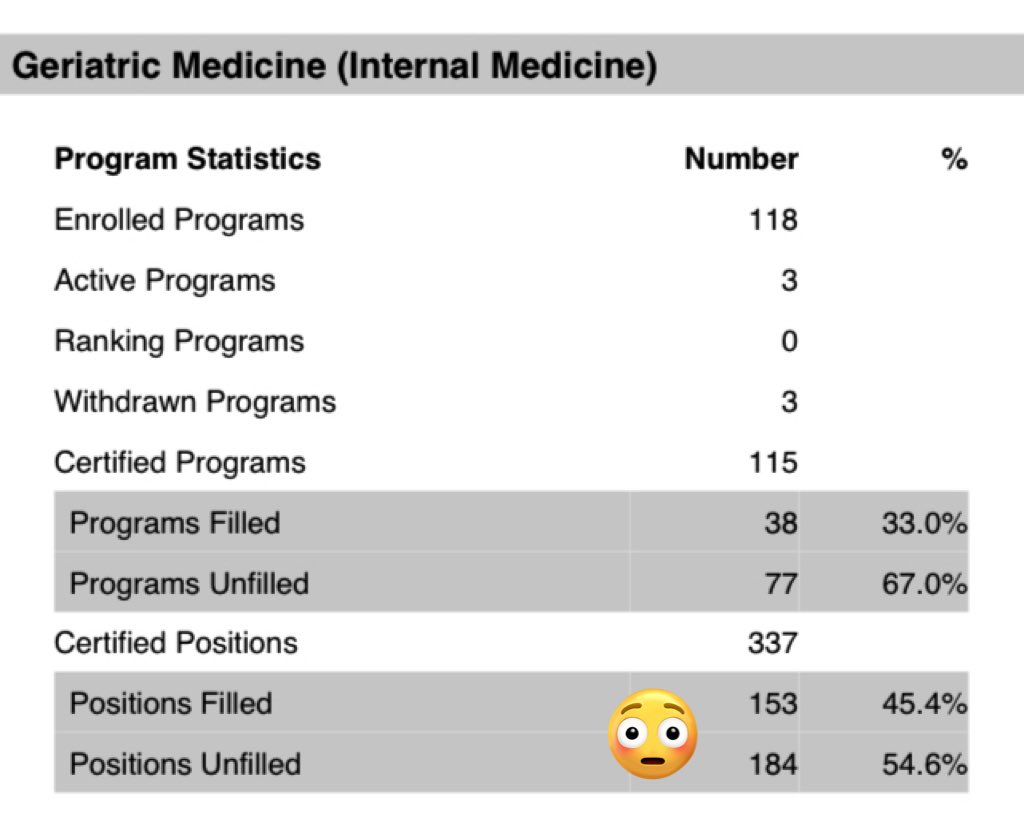 Geriatric Medicine (Internal Medicine)

| Program Statistics | Number | % |
|---|---|---|
| Enrolled Programs | 118 | |
| Active Programs | 3 | |
| Ranking Programs | 0 | |
| Withdrawn Programs | 3 | |
| Certified Programs | 115 | |
| Programs Filled | 38 | 33.0% |
| Programs Unfilled | 77 | 67.0% |
| Certified Positions | 337 | |
| Positions Filled | 153 | 45.4% |
| Positions Unfilled | 184 | 54.6% |